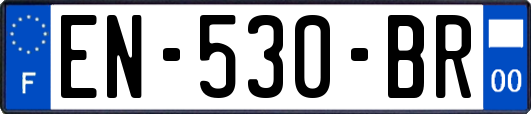 F

EN-530-BR

00